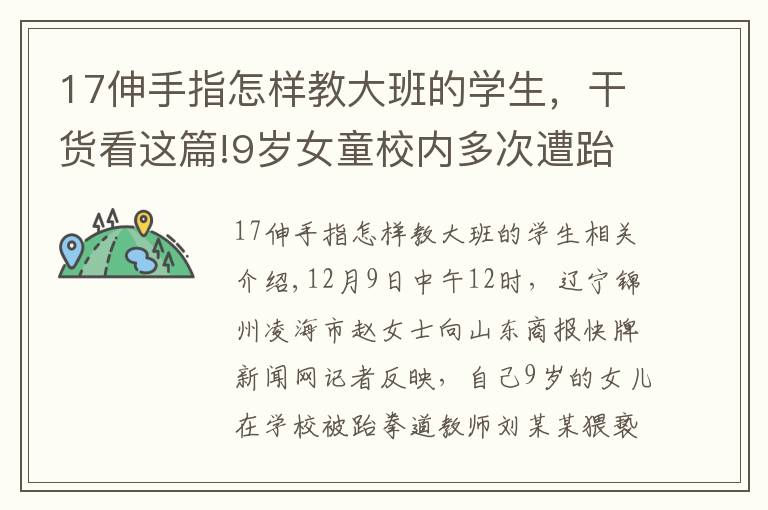 17伸手指怎样教大班的学生，干货看这篇!9岁女童校内多次遭跆

17伸手指怎样教大班的学生相关介绍，12月9日中午12时，辽宁锦州凌海市赵女士向山东商报快牌新闻网记者反映，自己9岁的女儿在学校被跆拳道教师刘某某猥亵